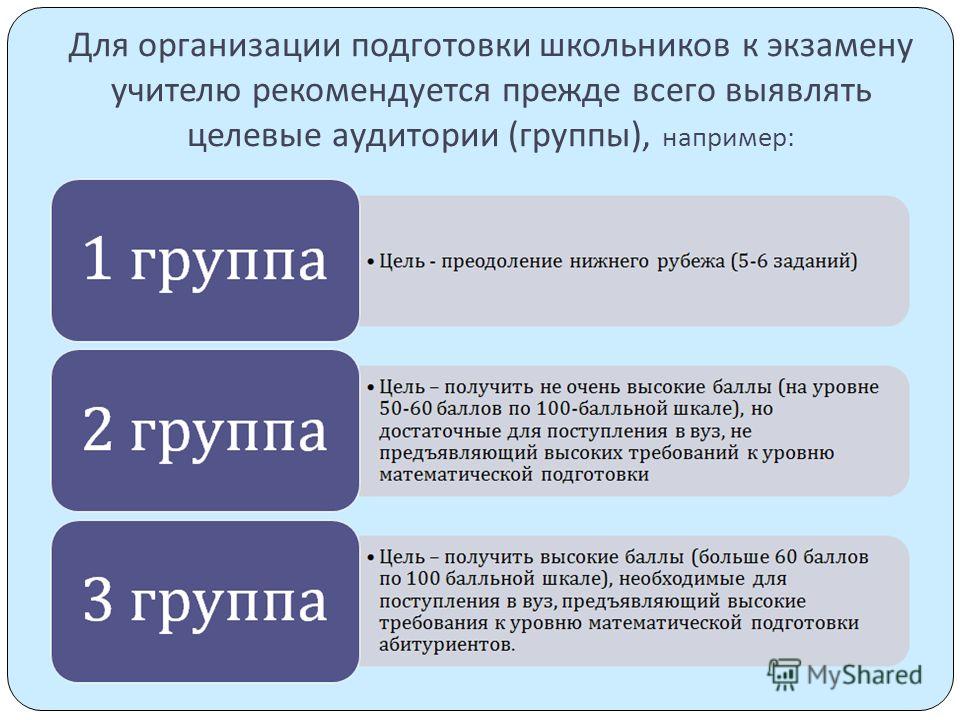 Для организации подготовки школьников к экзамену учителю рекомендуется прежде всего выявлять целевые аудитории (группы), например:

1 группа

• Цель - преодоление нижнего рубежа (5-6 заданий)

2 группа

• Цель – получить не очень высокие баллы (на уровне 50-60 баллов по 100-балльной шкале), но достаточные для поступления в вуз, не предъявляющий высоких требований к уровню математической подготовки

3 группа

• Цель – получить высокие баллы (больше 60 баллов по 100 балльной шкале), необходимые для поступления в вуз, предъявляющий высокие требования к уровню математической подготовки абитуриентов.

MyShared